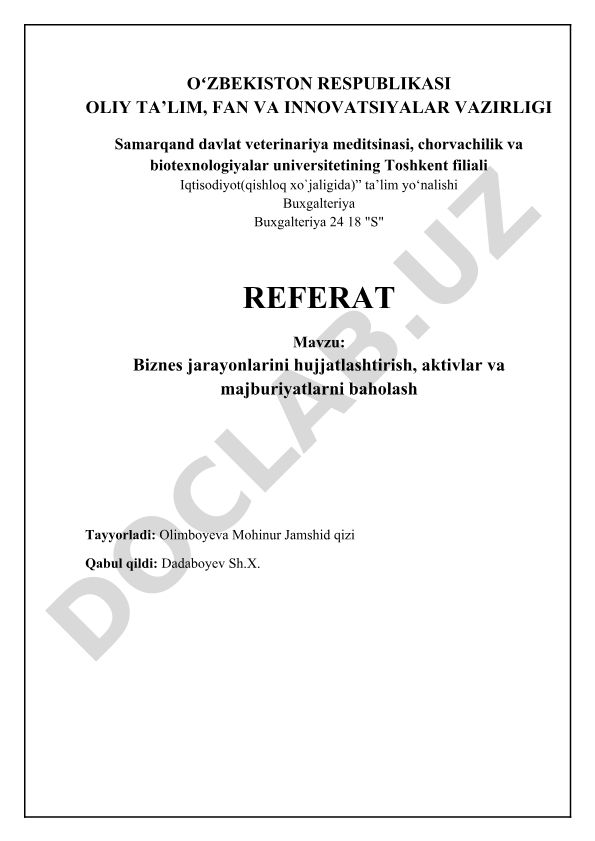 O‘ZBEKISTON RESPUBLIKASI
OLIY TA’LIM, FAN VA INNOVATSIYALAR VAZIRLIGI

Samarqand davlat veterinariya meditsinasi, chorvachilik va biotexnologiyalar universitetining Toshkent filiali
Iqtisodiyot(qishloq xo`jaligida)” ta’lim yo‘nalishi
Buxgalteriya
Buxgalteriya 24 18 "S"

REFERAT

Mavzu:
Biznes jarayonlarini hujjatlashtirish, aktivlar va majburiyatlarni baholash

Tayyorladi: Olimboyeva Mohinur Jamshid qizi

Qabul qildi: Dadaboyev Sh.X.

DOCLAB.UZ